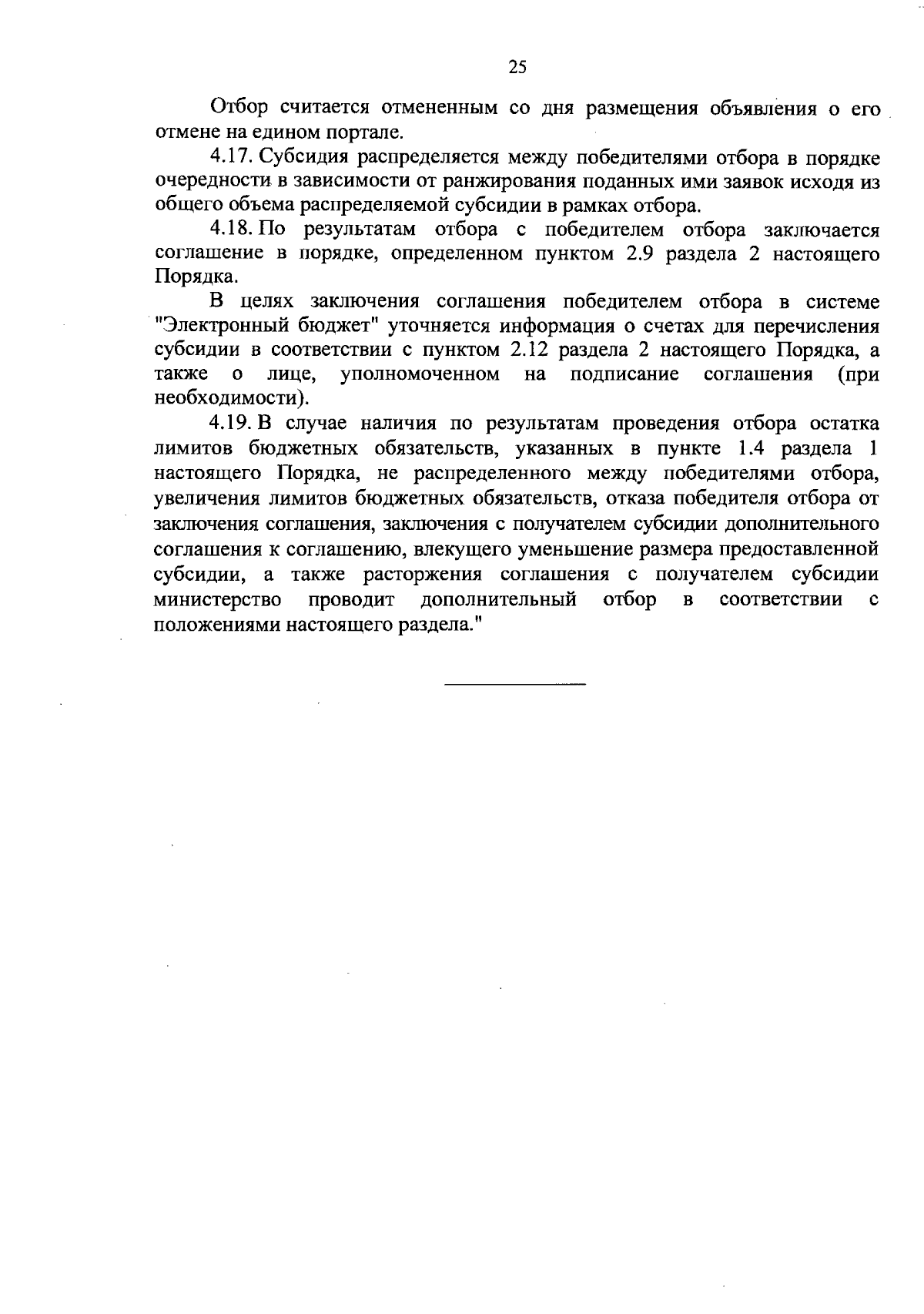 25

Отбор считается отмененным со дня размещения объявления о его отмене на едином портале.

4.17. Субсидия распределяется между победителями отбора в порядке очередности в зависимости от ранжирования поданных ими заявок исходя из общего объема распределяемой субсидии в рамках отбора.

4.18. По результатам отбора с победителем отбора заключается соглашение в порядке, определенном пунктом 2.9 раздела 2 настоящего Порядка.

В целях заключения соглашения победителем отбора в системе "Электронный бюджет" уточняется информация о счетах для перечисления субсидии в соответствии с пунктом 2.12 раздела 2 настоящего Порядка, а также о лице, уполномоченном на подписание соглашения (при необходимости).

4.19. В случае наличия по результатам проведения отбора остатка лимитов бюджетных обязательств, указанных в пункте 1.4 раздела 1 настоящего Порядка, не распределенного между победителями отбора, увеличения лимитов бюджетных обязательств, отказа победителя отбора от заключения соглашения, заключения с получателем субсидии дополнительного соглашения к соглашению, влекущего уменьшение размера предоставленной субсидии, а также расторжения соглашения с получателем субсидии министерство проводит дополнительный отбор в соответствии с положениями настоящего раздела."